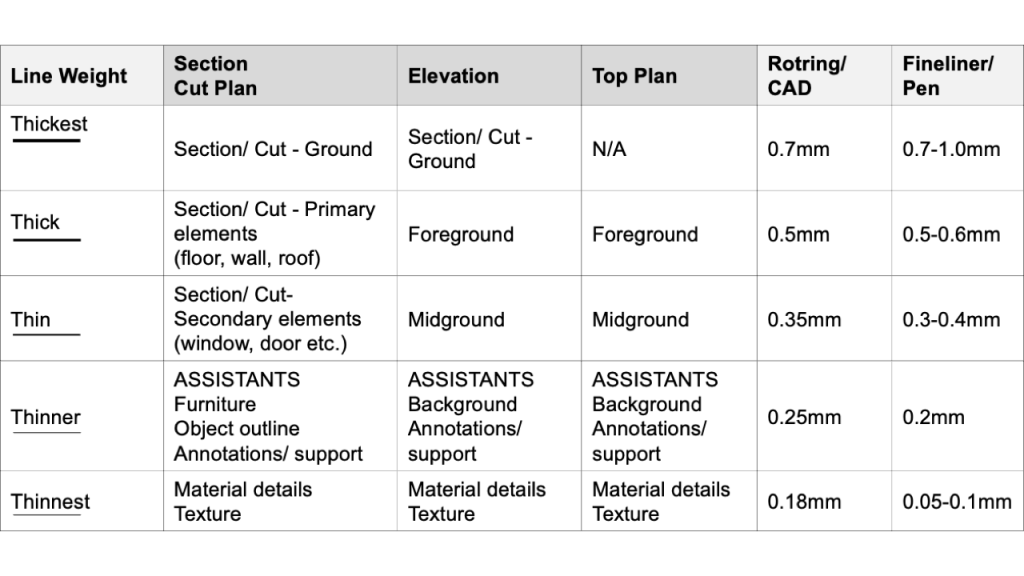 | Line Weight | Section Cut Plan | Elevation | Top Plan | Rotring/ CAD | Fineliner/ Pen |
|---|---|---|---|---|---|
| Thickest | Section/ Cut - Ground | Section/ Cut - Ground | N/A | 0.7mm | 0.7-1.0mm |
| Thick | Section/ Cut - Primary elements (floor, wall, roof) | Foreground | Foreground | 0.5mm | 0.5-0.6mm |
| Thin | Section/ Cut- Secondary elements (window, door etc.) | Midground | Midground | 0.35mm | 0.3-0.4mm |
| Thinner | ASSISTANTS Furniture Object outline Annotations/ support | ASSISTANTS Background Annotations/ support | ASSISTANTS Background Annotations/ support | 0.25mm | 0.2mm |
| Thinnest | Material details Texture | Material details Texture | Material details Texture | 0.18mm | 0.05-0.1mm |